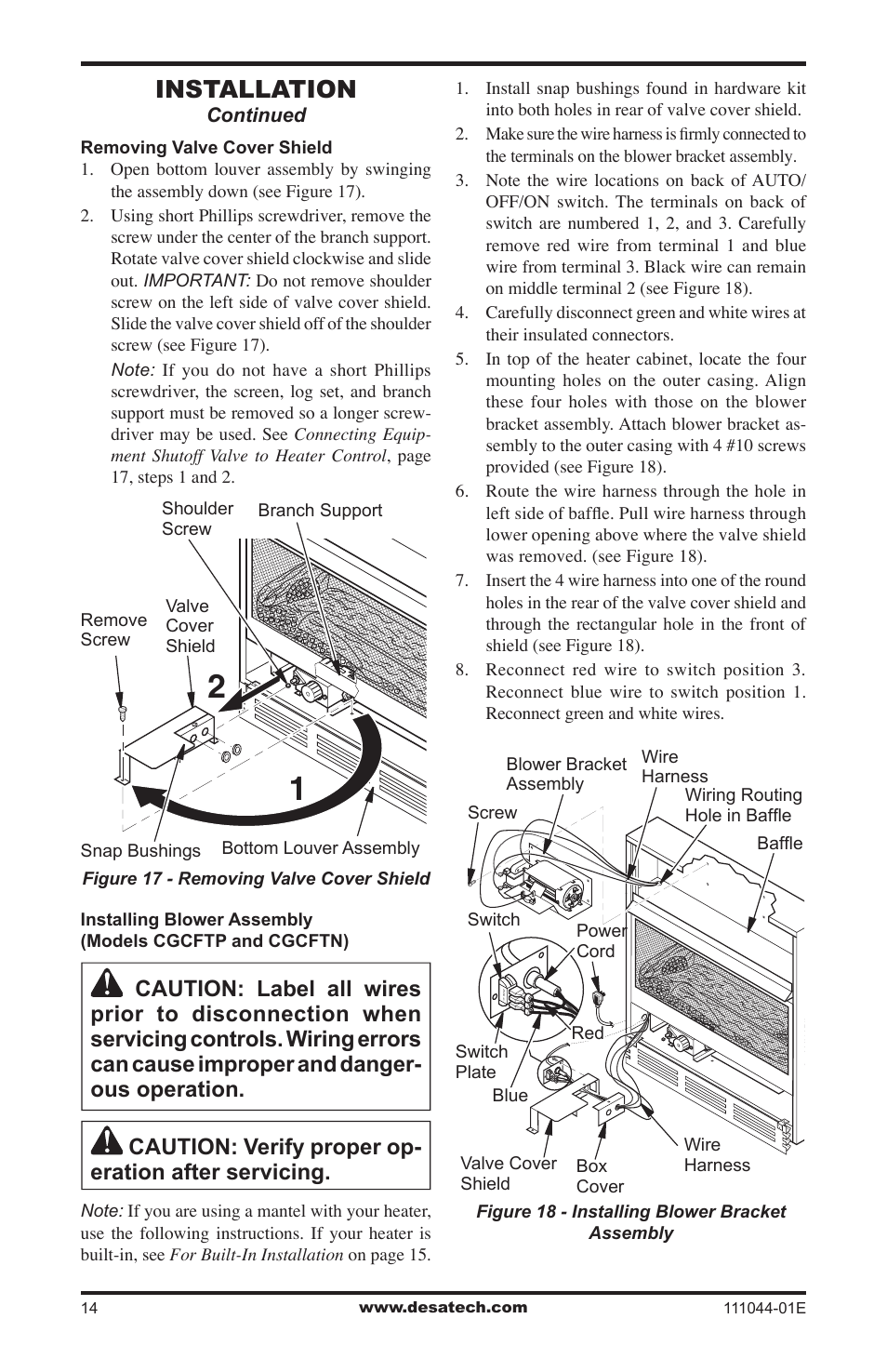 INSTALLATION
Continued

Removing Valve Cover Shield
1. Open bottom louver assembly by swinging the assembly down (see Figure 17).
2. Using short Phillips screwdriver, remove the screw under the center of the branch support. Rotate valve cover shield clockwise and slide out. IMPORTANT: Do not remove shoulder screw on the left side of valve cover shield. Slide the valve cover shield off of the shoulder screw (see Figure 17).

Note: If you do not have a short Phillips screwdriver, the screen, log set, and branch support must be removed so a longer screwdriver may be used. See Connecting Equipment Shutoff Valve to Heater Control, page 17, steps 1 and 2.

Shoulder Screw
Branch Support
Remove Screw
Valve Cover Shield
2
1
Snap Bushings
Bottom Louver Assembly
Figure 17 - Removing Valve Cover Shield

Installing Blower Assembly (Models CGCFTP and CGCFTN)

CAUTION: Label all wires prior to disconnection when servicing controls. Wiring errors can cause improper and dangerous operation.

CAUTION: Verify proper operation after servicing.

Note: If you are using a mantel with your heater, use the following instructions. If your heater is built-in, see For Built-In Installation on page 15.

1. Install snap bushings found in hardware kit into both holes in rear of valve cover shield.
2. Make sure the wire harness is firmly connected to the terminals on the blower bracket assembly.
3. Note the wire locations on back of AUTO/OFF/ON switch. The terminals on back of switch are numbered 1, 2, and 3. Carefully remove red wire from terminal 1 and blue wire from terminal 3. Black wire can remain on middle terminal 2 (see Figure 18).
4. Carefully disconnect green and white wires at their insulated connectors.
5. In top of the heater cabinet, locate the four mounting holes on the outer casing. Align these four holes with those on the blower bracket assembly. Attach blower bracket assembly to the outer casing with 4 #10 screws provided (see Figure 18).
6. Route the wire harness through the hole in left side of baffle. Pull wire harness through lower opening above where the valve shield was removed. (see Figure 18).
7. Insert the 4 wire harness into one of the round holes in the rear of the valve cover shield and through the rectangular hole in the front of shield (see Figure 18).
8. Reconnect red wire to switch position 3. Reconnect blue wire to switch position 1. Reconnect green and white wires.

Blower Bracket Assembly
Wire Harness
Wiring Routing Hole in Baffle
Screw
Baffle
Switch
Power Cord
Red
Switch Plate
Blue
Valve Cover Shield
Box Cover
Wire Harness
Figure 18 - Installing Blower Bracket Assembly

14
www.desatech.com
111044-01E